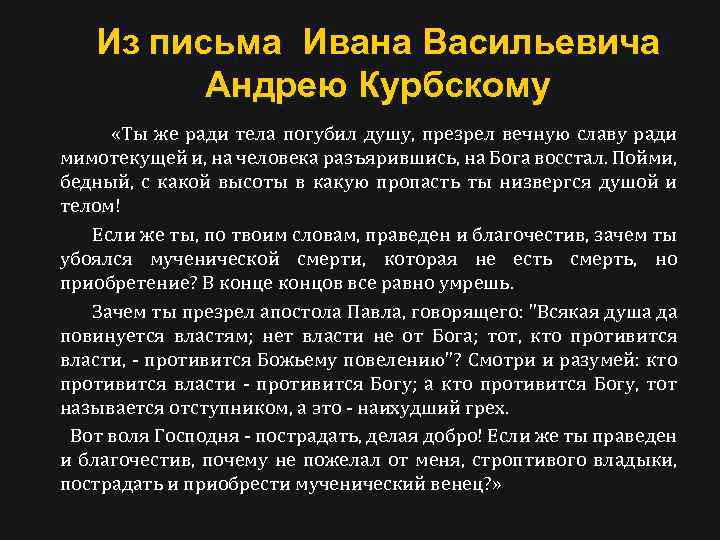 Из письма Ивана Васильевича Андрею Курбскому

«Ты же ради тела погубил душу, презрел вечную славу ради мимотекущей и, на человека разъярившись, на Бога восстал. Пойми, бедный, с какой высоты в какую пропасть ты низвергся душой и телом!

Если же ты, по твоим словам, праведен и благочестив, зачем ты убоялся мученической смерти, которая не есть смерть, но приобретение? В конце концов все равно умрешь.

Зачем ты презрел апостола Павла, говорящего: "Всякая душа да повинуется властям; нет власти не от Бога; тот, кто противится власти, - противится Божьему повелению"? Смотри и разумей: кто противится власти - противится Богу; а кто противится Богу, тот называется отступником, а это - наихудший грех.

Вот воля Господня - пострадать, делая добро! Если же ты праведен и благочестив, почему не пожелал от меня, строптивого владыки, пострадать и приобрести мученический венец?»